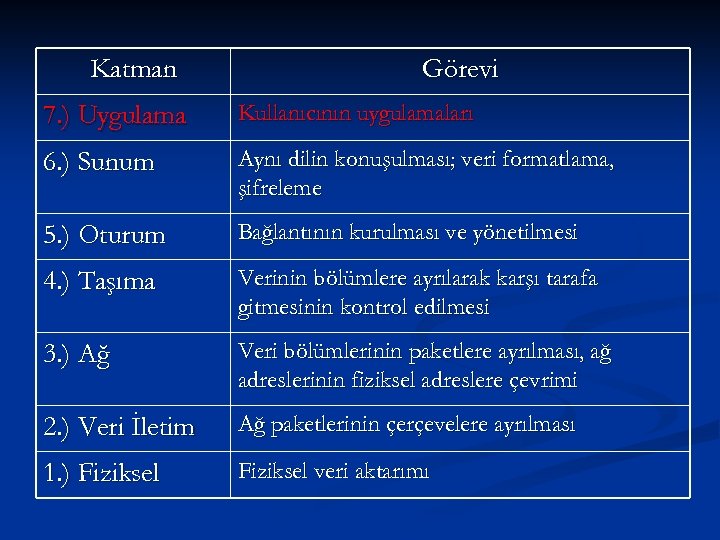 | Katman | Görevi |
|---|---|
| 7.) Uygulama | Kullanıcının uygulamaları |
| 6.) Sunum | Aynı dilin konuşulması; veri formatlama, şifreleme |
| 5.) Oturum | Bağlantının kurulması ve yönetilmesi |
| 4.) Taşıma | Verinin bölümlere ayrılarak karşı tarafa gitmesinin kontrol edilmesi |
| 3.) Ağ | Veri bölümlerinin paketlere ayrılması, ağ adreslerinin fiziksel adreslere çevrimi |
| 2.) Veri İletim | Ağ paketlerinin çerçevelere ayrılması |
| 1.) Fiziksel | Fiziksel veri aktarımı |